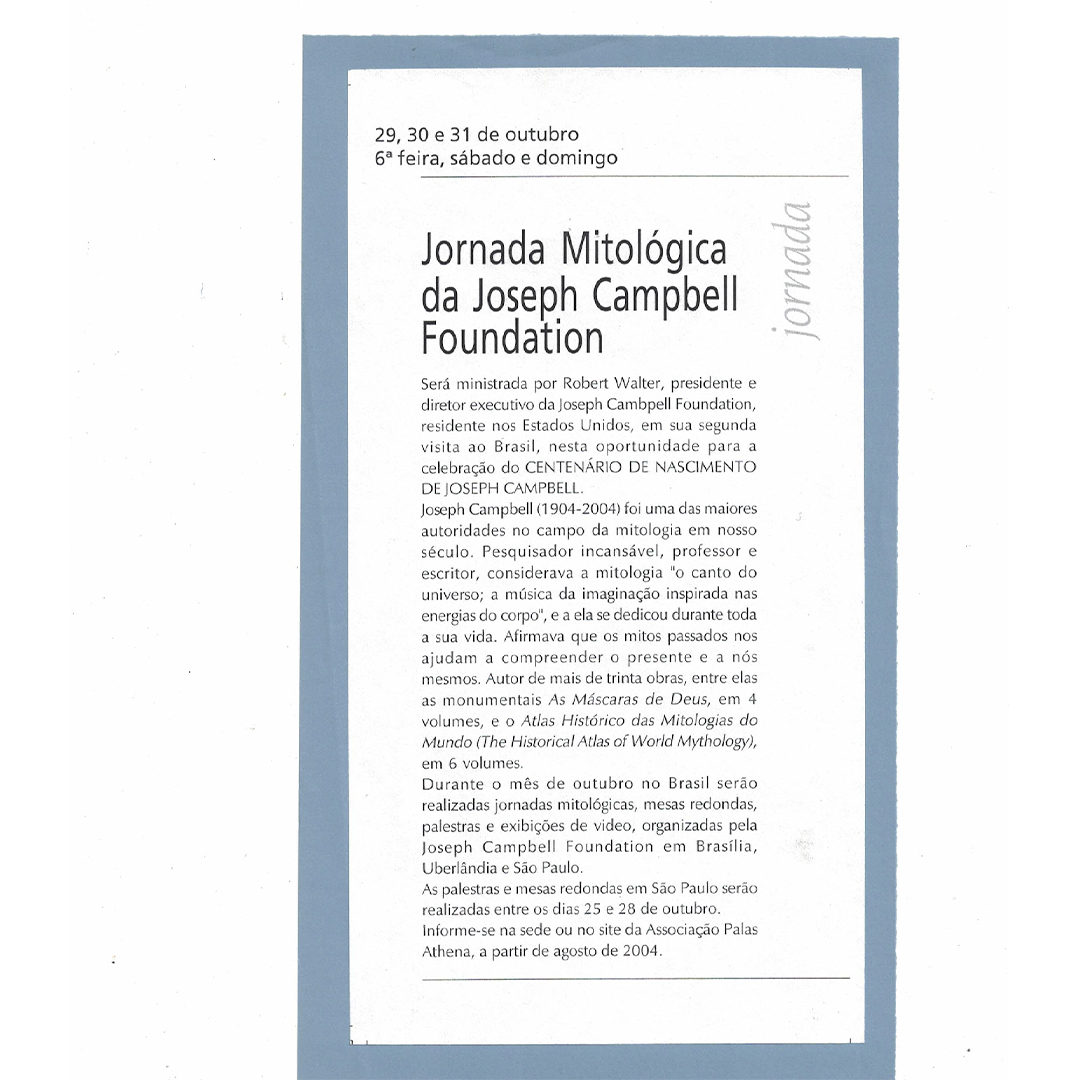 29, 30 e 31 de outubro
6ª feira, sábado e domingo

jornada

Jornada Mitológica da Joseph Campbell Foundation

Será ministrada por Robert Walter, presidente e diretor executivo da Joseph Cambpell Foundation, residente nos Estados Unidos, em sua segunda visita ao Brasil, nesta oportunidade para a celebração do CENTENÁRIO DE NASCIMENTO DE JOSEPH CAMPBELL.
Joseph Campbell (1904-2004) foi uma das maiores autoridades no campo da mitologia em nosso século. Pesquisador incansável, professor e escritor, considerava a mitologia "o canto do universo; a música da imaginação inspirada nas energias do corpo", e a ela se dedicou durante toda a sua vida. Afirmava que os mitos passados nos ajudam a compreender o presente e a nós mesmos. Autor de mais de trinta obras, entre elas as monumentais As Máscaras de Deus, em 4 volumes, e o Atlas Histórico das Mitologias do Mundo (The Historical Atlas of World Mythology), em 6 volumes.
Durante o mês de outubro no Brasil serão realizadas jornadas mitológicas, mesas redondas, palestras e exibições de video, organizadas pela Joseph Campbell Foundation em Brasília, Uberlândia e São Paulo.
As palestras e mesas redondas em São Paulo serão realizadas entre os dias 25 e 28 de outubro.
Informe-se na sede ou no site da Associação Palas Athena, a partir de agosto de 2004.